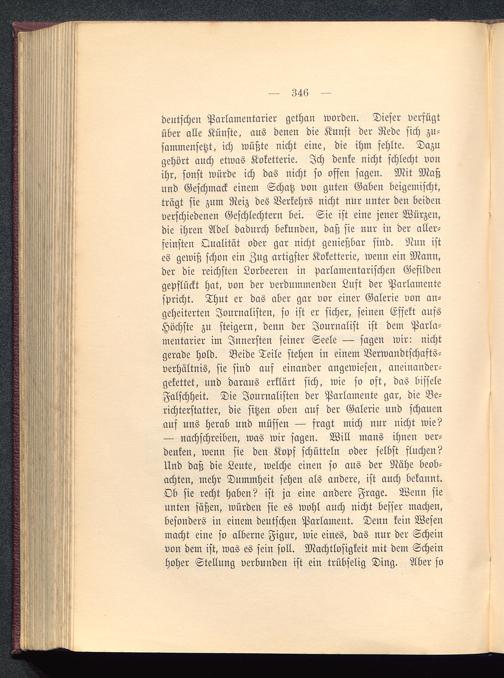 — 346 —

deutschen Parlamentarier gethan worden. Dieser verfügt über alle Künste, aus denen die Kunst der Rede sich zusammensetzt, ich wüßte nicht eine, die ihm fehlte. Dazu gehört auch etwas Koketterie. Ich denke nicht schlecht von ihr, sonst würde ich das nicht so offen sagen. Mit Maß und Geschmack einem Schatz von guten Gaben beigemischt, trägt sie zum Reiz des Verkehrs nicht nur unter den beiden verschiedenen Geschlechtern bei. Sie ist eine jener Würzen, die ihren Adel dadurch bekunden, daß sie nur in der allerfeinsten Qualität oder gar nicht genießbar sind. Nun ist es gewiß schon ein Zug artigster Koketterie, wenn ein Mann, der die reichsten Lorbeeren in parlamentarischen Gefilden gepflückt hat, von der verdummenden Luft der Parlamente spricht. Thut er das aber gar vor einer Galerie von angeheiterten Journalisten, so ist er sicher, seinen Effekt aufs Höchste zu steigern, denn der Journalist ist dem Parlamentarier im Innersten seiner Seele — sagen wir: nicht gerade hold. Beide Teile stehen in einem Verwandtschaftsverhältnis, sie sind auf einander angewiesen, aneinandergekettet, und daraus erklärt sich, wie so oft, das bissele Falschheit. Die Journalisten der Parlamente gar, die Berichterstatter, die sitzen oben auf der Galerie und schauen auf uns herab und müssen — fragt mich nur nicht wie? — nachschreiben, was wir sagen. Will mans ihnen verdenken, wenn sie den Kopf schütteln oder selbst fluchen? Und daß die Leute, welche einen so aus der Nähe beobachten, mehr Dummheit sehen als andere, ist auch bekannt. Ob sie recht haben? ist ja eine andere Frage. Wenn sie unten säßen, würden sie es wohl auch nicht besser machen, besonders in einem deutschen Parlament. Denn kein Wesen macht eine so alberne Figur, wie eines, das nur der Schein von dem ist, was es sein soll. Machtlosigkeit mit dem Schein hoher Stellung verbunden ist ein trübselig Ding. Aber so